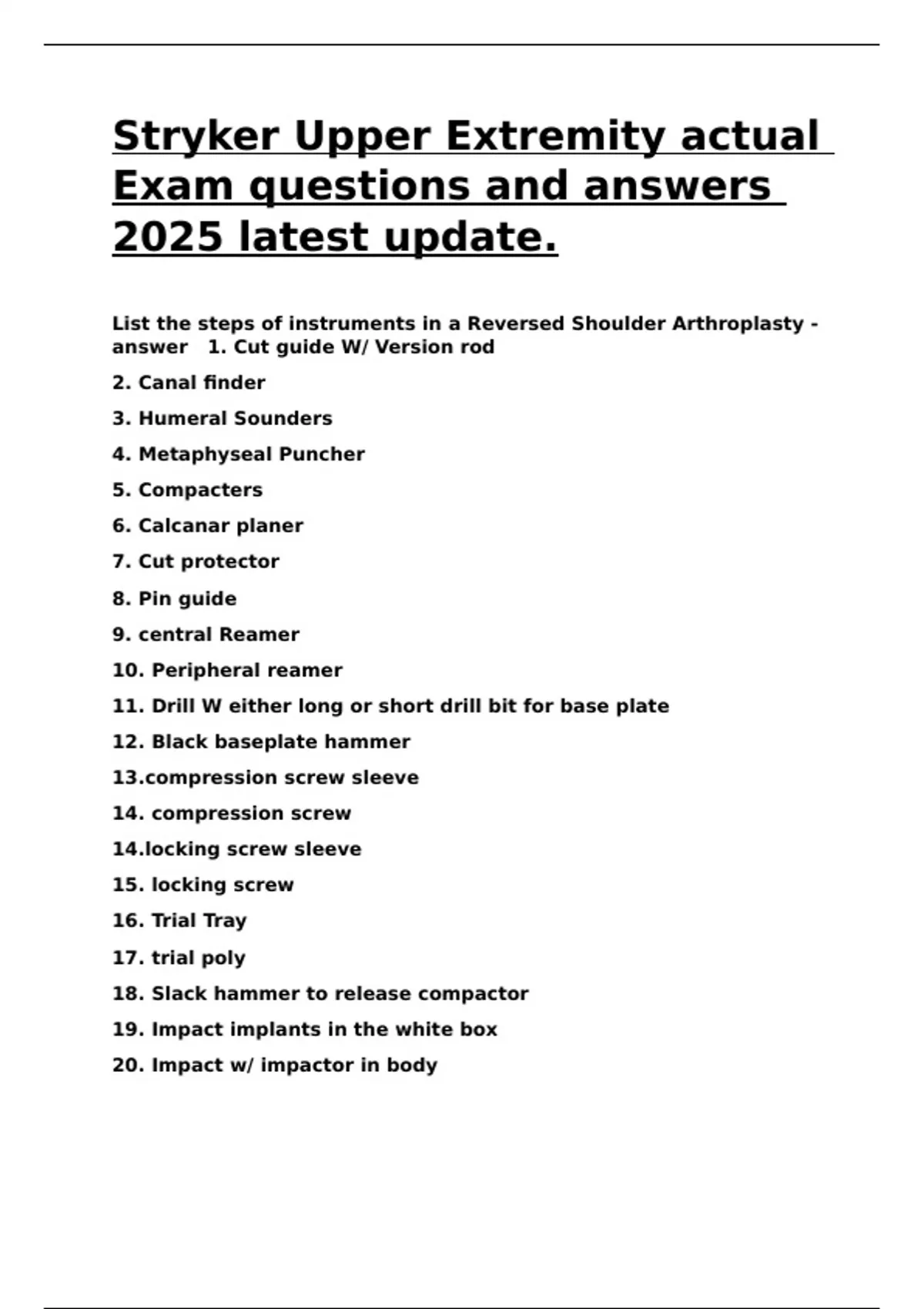 Stryker Upper Extremity actual Exam questions and answers 2025 latest update.

List the steps of instruments in a Reversed Shoulder Arthroplasty - answer 1. Cut guide W/ Version rod

2. Canal finder

3. Humeral Sounders

4. Metaphyseal Puncher

5. Compacters

6. Calcanar planer

7. Cut protector

8. Pin guide

9. central Reamer

10. Peripheral reamer

11. Drill W either long or short drill bit for base plate

12. Black baseplate hammer

13.compression screw sleeve

14. compression screw

14.locking screw sleeve

15. locking screw

16. Trial Tray

17. trial poly

18. Slack hammer to release compactor

19. Impact implants in the white box

20. Impact w/ impactor in body